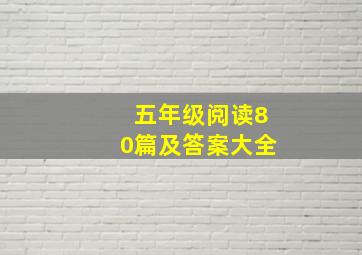 五年级阅读80篇及答案大全